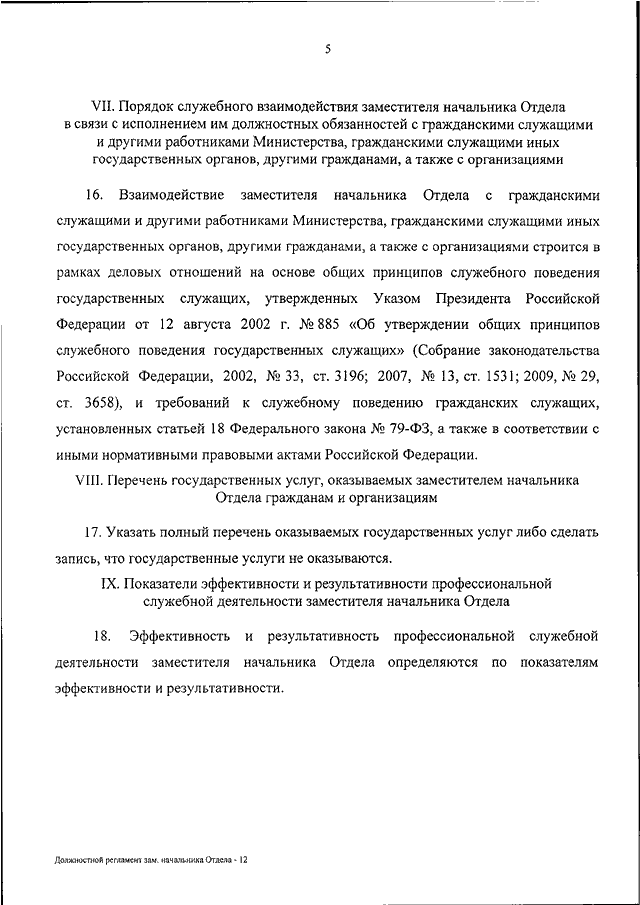 5

VII. Порядок служебного взаимодействия заместителя начальника Отдела в связи с исполнением им должностных обязанностей с гражданскими служащими и другими работниками Министерства, гражданскими служащими иных государственных органов, другими гражданами, а также с организациями

16. Взаимодействие заместителя начальника Отдела с гражданскими служащими и другими работниками Министерства, гражданскими служащими иных государственных органов, другими гражданами, а также с организациями строится в рамках деловых отношений на основе общих принципов служебного поведения государственных служащих, утвержденных Указом Президента Российской Федерации от 12 августа 2002 г. № 885 «Об утверждении общих принципов служебного поведения государственных служащих» (Собрание законодательства Российской Федерации, 2002, № 33, ст. 3196; 2007, № 13, ст. 1531; 2009, № 29, ст. 3658), и требований к служебному поведению гражданских служащих, установленных статьей 18 Федерального закона № 79-ФЗ, а также в соответствии с иными нормативными правовыми актами Российской Федерации.

VIII. Перечень государственных услуг, оказываемых заместителем начальника Отдела гражданам и организациям

17. Указать полный перечень оказываемых государственных услуг либо сделать запись, что государственные услуги не оказываются.

IX. Показатели эффективности и результативности профессиональной служебной деятельности заместителя начальника Отдела

18. Эффективность и результативность профессиональной служебной деятельности заместителя начальника Отдела определяются по показателям эффективности и результативности.

Должностной регламент зам. начальника Отдела - 12